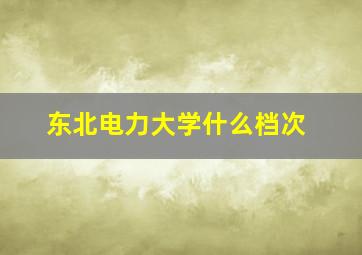 东北电力大学什么档次